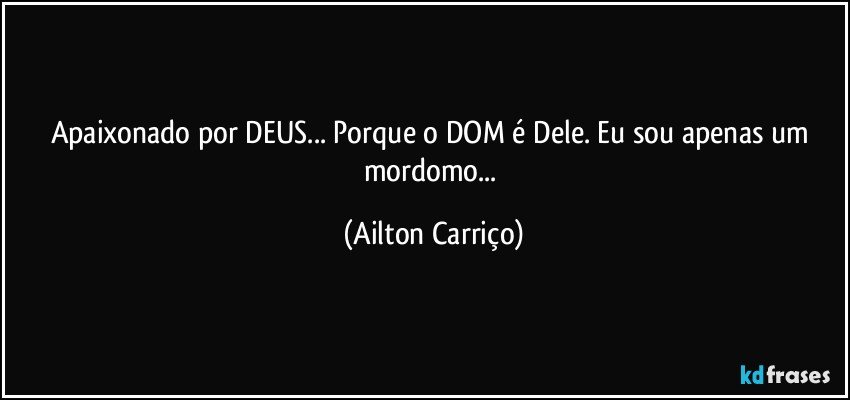 Apaixonado por DEUS... Porque o DOM é Dele. Eu sou apenas um mordomo...

(Ailton Carriço)

kdfrases